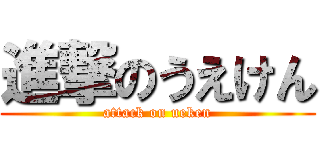 進撃のうえけん
attack on ueken